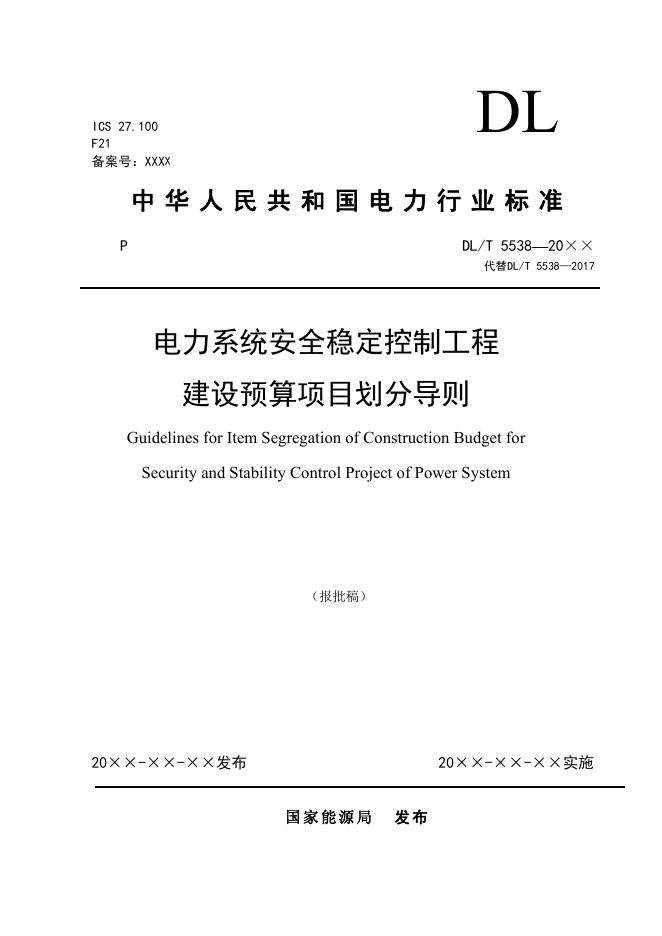 ICS 27.100
F21
备案号：XXXX

DL

中华人民共和国电力行业标准

P

DL/T 5538—20××
代替DL/T 5538—2017

电力系统安全稳定控制工程
建设预算项目划分导则

Guidelines for Item Segregation of Construction Budget for Security and Stability Control Project of Power System

（报批稿）

20××-××-××发布 20××-××-××实施

国家能源局 发布